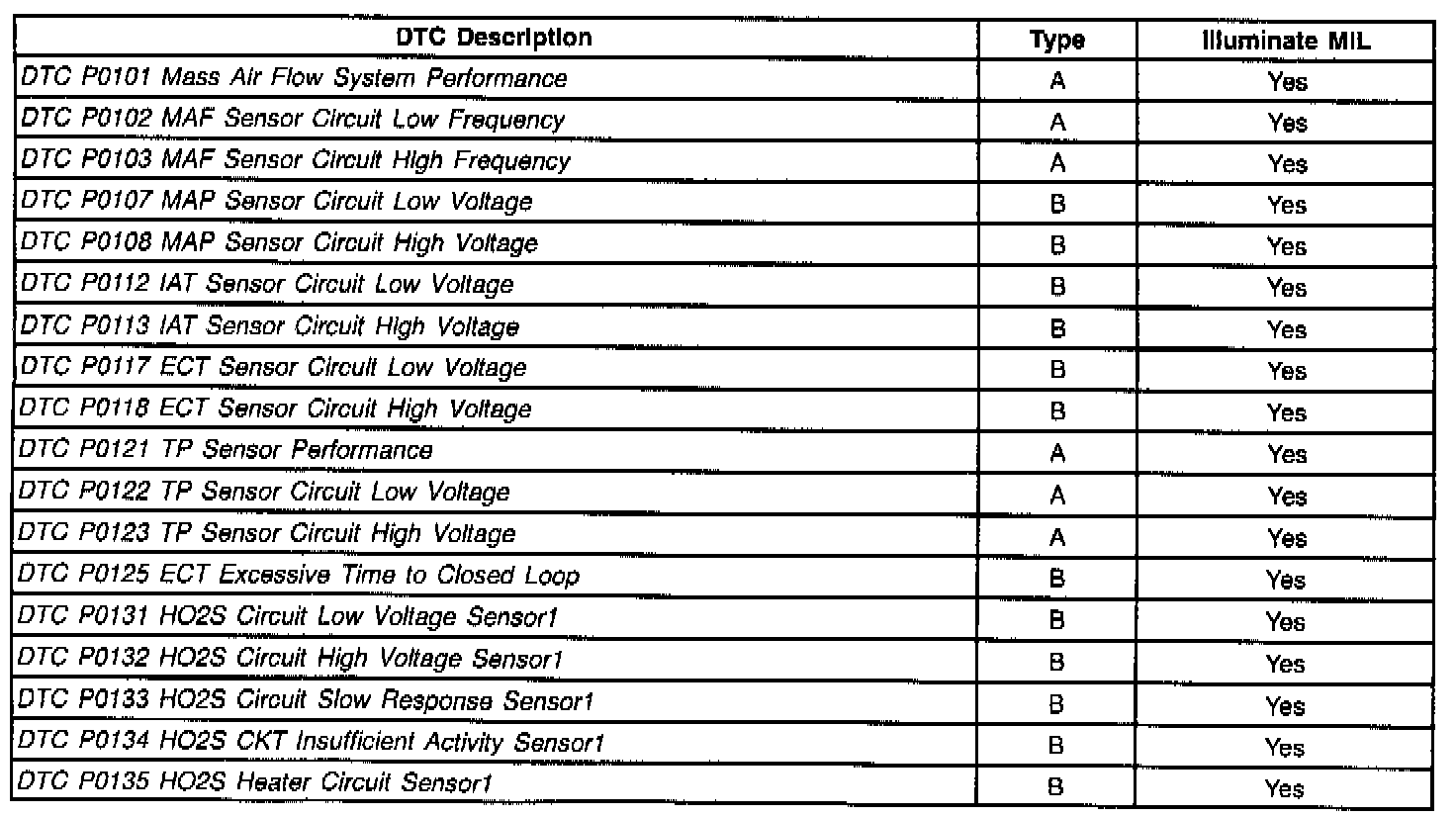 | DTC Description | Type | Illuminate MIL |
|---|---|---|
| DTC P0101 Mass Air Flow System Performance | A | Yes |
| DTC P0102 MAF Sensor Circuit Low Frequency | A | Yes |
| DTC P0103 MAF Sensor Circuit High Frequency | A | Yes |
| DTC P0107 MAP Sensor Circuit Low Voltage | B | Yes |
| DTC P0108 MAP Sensor Circuit High Voltage | B | Yes |
| DTC P0112 IAT Sensor Circuit Low Voltage | B | Yes |
| DTC P0113 IAT Sensor Circuit High Voltage | B | Yes |
| DTC P0117 ECT Sensor Circuit Low Voltage | B | Yes |
| DTC P0118 ECT Sensor Circuit High Voltage | B | Yes |
| DTC P0121 TP Sensor Performance | A | Yes |
| DTC P0122 TP Sensor Circuit Low Voltage | A | Yes |
| DTC P0123 TP Sensor Circuit High Voltage | A | Yes |
| DTC P0125 ECT Excessive Time to Closed Loop | B | Yes |
| DTC P0131 HO2S Circuit Low Voltage Sensor1 | B | Yes |
| DTC P0132 HO2S Circuit High Voltage Sensor1 | B | Yes |
| DTC P0133 HO2S Circuit Slow Response Sensor1 | B | Yes |
| DTC P0134 HO2S CKT Insufficient Activity Sensor1 | B | Yes |
| DTC P0135 HO2S Heater Circuit Sensor1 | B | Yes |